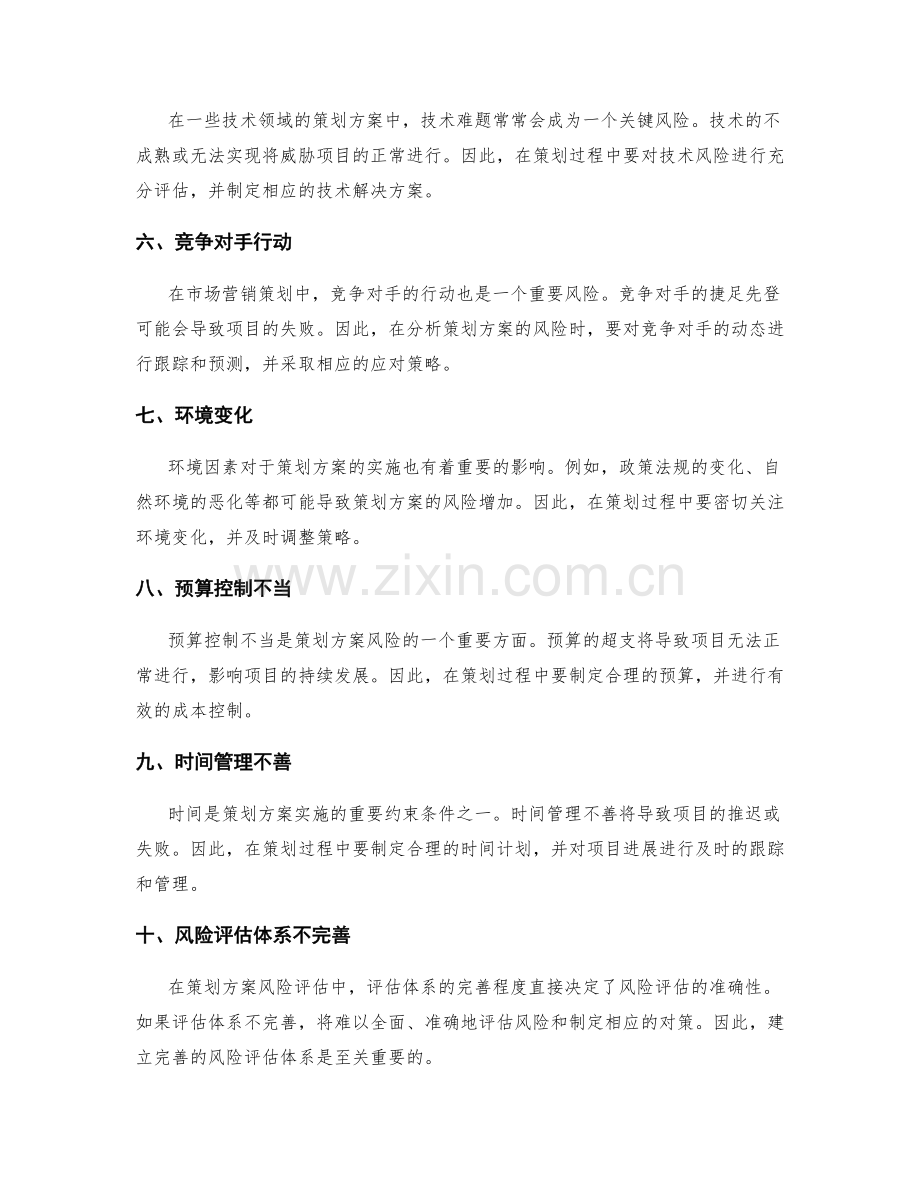 在一些技术领域的策划方案中，技术难题常常会成为一个关键风险。技术的不成熟或无法实现将威胁项目的正常进行。因此，在策划过程中要对技术风险进行充分评估，并制定相应的技术解决方案。

六、竞争对手行动

在市场营销策划中，竞争对手的行动也是一个重要风险。竞争对手的捷足先登可能会导致项目的失败。因此，在分析策划方案的风险时，要对竞争对手的动态进行跟踪和预测，并采取相应的应对策略。

七、环境变化

环境因素对于策划方案的实施也有着重要的影响。例如，政策法规的变化、自然环境的恶化等都可能导致策划方案的风险增加。因此，在策划过程中要密切关注环境变化，并及时调整策略。

八、预算控制不当

预算控制不当是策划方案风险的一个重要方面。预算的超支将导致项目无法正常进行，影响项目的持续发展。因此，在策划过程中要制定合理的预算，并进行有效的成本控制。

九、时间管理不善

时间是策划方案实施的重要约束条件之一。时间管理不善将导致项目的推迟或失败。因此，在策划过程中要制定合理的时间计划，并对项目进展进行及时的跟踪和管理。

十、风险评估体系不完善

在策划方案风险评估中，评估体系的完善程度直接决定了风险评估的准确性。如果评估体系不完善，将难以全面、准确地评估风险和制定相应的对策。因此，建立完善的风险评估体系是至关重要的。

www.zixin.com.cn